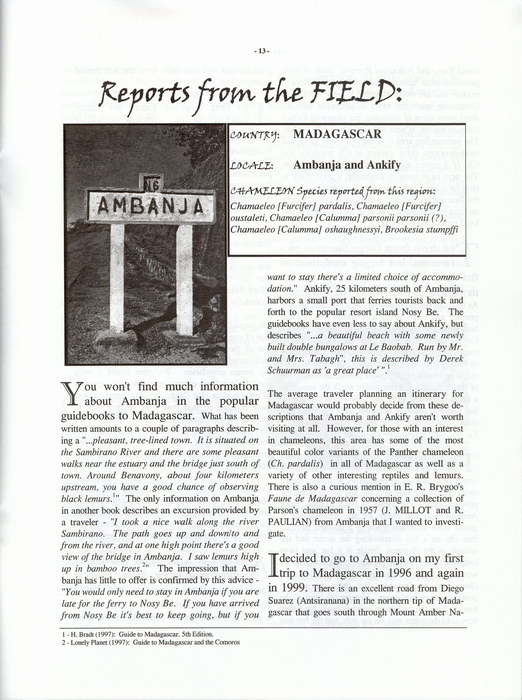 - 13 -

Reports from the FIELD:

N6

AMBANJA

COUNTRY: MADAGASCAR

LOCALE: Ambanja and Ankify

CHAMELEON Species reported from this region:
Chamaeleo [Furcifer] pardalis, Chamaeleo [Furcifer] oustaleti, Chamaeleo [Calumma] parsonii parsonii (?), Chamaeleo [Calumma] oshaughnessyi, Brookesia stumpffi

You won't find much information about Ambanja in the popular guidebooks to Madagascar. What has been written amounts to a couple of paragraphs describing a "...pleasant, tree-lined town. It is situated on the Sambirano River and there are some pleasant walks near the estuary and the bridge just south of town. Around Benavony, about four kilometers upstream, you have a good chance of observing black lemurs.$^1$" The only information on Ambanja in another book describes an excursion provided by a traveler - "I took a nice walk along the river Sambirano. The path goes up and down/to and from the river, and at one high point there's a good view of the bridge in Ambanja. I saw lemurs high up in bamboo trees.$^2$" The impression that Ambanja has little to offer is confirmed by this advice - "You would only need to stay in Ambanja if you are late for the ferry to Nosy Be. If you have arrived from Nosy Be it's best to keep going, but if you want to stay there's a limited choice of accommodation." Ankify, 25 kilometers south of Ambanja, harbors a small port that ferries tourists back and forth to the popular resort island Nosy Be. The guidebooks have even less to say about Ankify, but describes "...a beautiful beach with some newly built double bungalows at Le Baobab. Run by Mr. and Mrs. Tabagh", this is described by Derek Schuurman as 'a great place' ".$^1$

The average traveler planning an itinerary for Madagascar would probably decide from these descriptions that Ambanja and Ankify aren't worth visiting at all. However, for those with an interest in chameleons, this area has some of the most beautiful color variants of the Panther chameleon (Ch. pardalis) in all of Madagascar as well as a variety of other interesting reptiles and lemurs. There is also a curious mention in E. R. Brygoo's Faune de Madagascar concerning a collection of Parson's chameleon in 1957 (J. MILLOT and R. PAULIAN) from Ambanja that I wanted to investigate.

I decided to go to Ambanja on my first trip to Madagascar in 1996 and again in 1999. There is an excellent road from Diego Suarez (Antsiranana) in the northern tip of Madagascar that goes south through Mount Amber Na-

1 - H. Bradt (1997): Guide to Madagascar. 5th Edition.
2 - Lonely Planet (1997): Guide to Madagascar and the Comoros